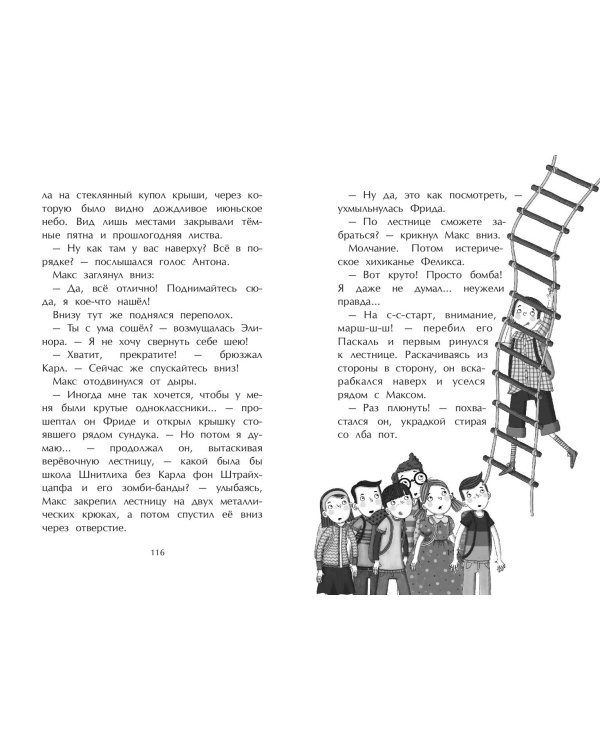 ла на стеклянный купол крыши, через которую было видно дождливое июньское небо. Вид лишь местами закрывали тёмные пятна и прошлогодняя листва.

— Ну как там у вас наверху? Всё в порядке? — послышался голос Антона.

Макс заглянул вниз:

— Да, всё отлично! Поднимайтесь сюда, я кое-что нашёл!

Внизу тут же поднялся переполох.

— Ты с ума сошёл? — возмущалась Элинора. — Я не хочу свернуть себе шею!

— Хватит, прекратите! — брюзжал Карл. — Сейчас же спускайтесь вниз!

Макс отодвинулся от дыры.

— Иногда мне так хочется, чтобы у меня были крутые одноклассники... — прошептал он Фриде и открыл крышку стоявшего рядом сундука. — Но потом я думаю... — продолжал он, вытаскивая верёвочную лестницу, — какой была бы школа Шнитлиха без Карла фон Штрайхцапфа и его зомби-банды? — улыбаясь, Макс закрепил лестницу на двух металлических крюках, а потом спустил её вниз через отверстие.

116

— Ну да, это как посмотреть, — ухмыльнулась Фрида.

— По лестнице сможете забраться? — крикнул Макс вниз.

Молчание. Потом истерическое хихиканье Феликса.

— Вот круто! Просто бомба! Я даже не думал... неужели правда...

— На с-с-старт, внимание, марш-ш-ш! — перебил его Паскаль и первым ринулся к лестнице. Раскачиваясь из стороны в сторону, он вскарабкался наверх и уселся рядом с Максом.

— Раз плюнуть! — похвастался он, украдкой стирая со лба пот.